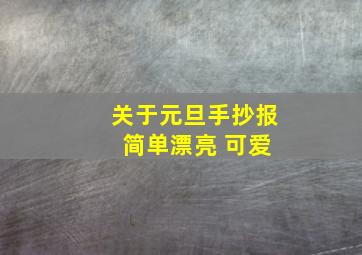 关于元旦手抄报
简单漂亮 可爱